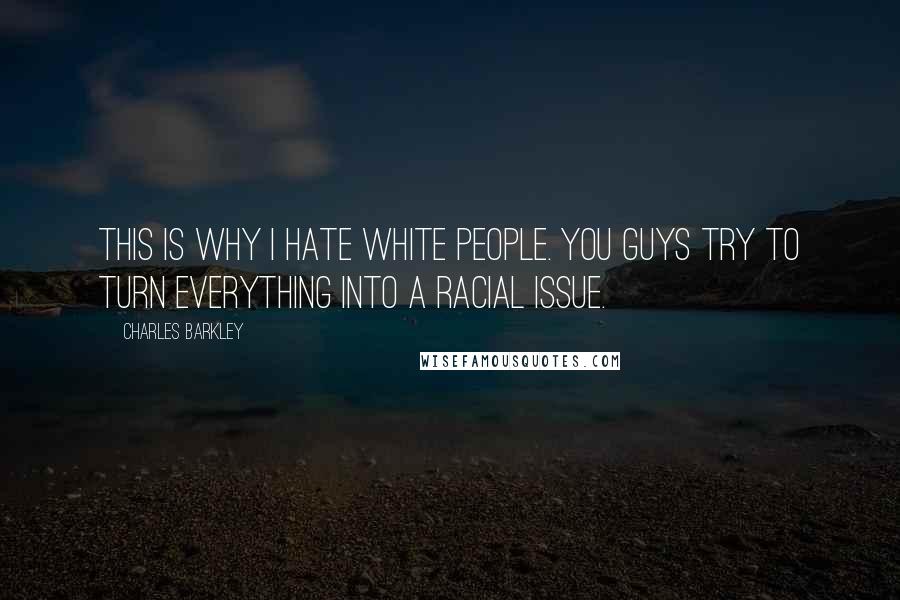 THIS IS WHY I HATE WHITE PEOPLE. YOU GUYS TRY TO TURN EVERYTHING INTO A RACIAL ISSUE.

CHARLES BARKLEY

WISEFAMOUSQUOTES.COM